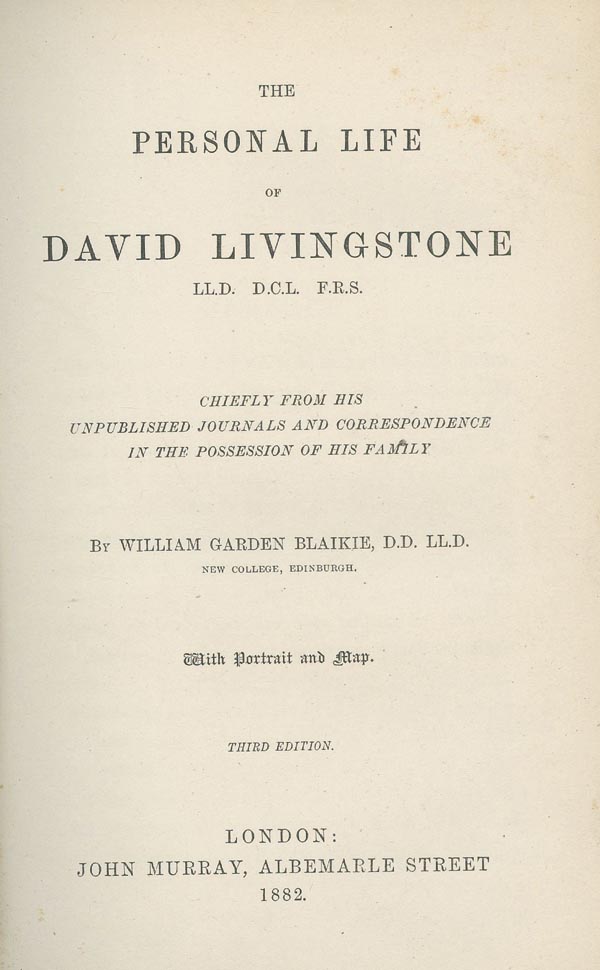 THE

PERSONAL LIFE

OF

DAVID LIVINGSTONE

LL.D. D.C.L. F.R.S.

CHIEFLY FROM HIS
UNPUBLISHED JOURNALS AND CORRESPONDENCE
IN THE POSSESSION OF HIS FAMILY

By WILLIAM GARDEN BLAIKIE, D.D. LL.D.
NEW COLLEGE, EDINBURGH.

With Portrait and Map.

THIRD EDITION.

LONDON:
JOHN MURRAY, ALBEMARLE STREET
1882.